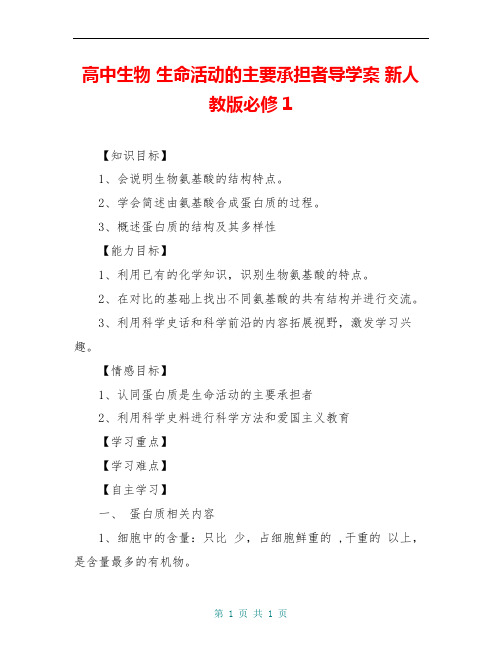 高中生物 生命活动的主要承担者导学案 新人教版必修 1

【知识目标】

1、会说明生物氨基酸的结构特点。

2、学会简述由氨基酸合成蛋白质的过程。

3、概述蛋白质的结构及其多样性

【能力目标】

1、利用已有的化学知识，识别生物氨基酸的特点。

2、在对比的基础上找出不同氨基酸的共有结构并进行交流。

3、利用科学史话和科学前沿的内容拓展视野，激发学习兴趣。

【情感目标】

1、认同蛋白质是生命活动的主要承担者

2、利用科学史料进行科学方法和爱国主义教育

【学习重点】

【学习难点】

【自主学习】

一、 蛋白质相关内容

1、细胞中的含量：只比 少，占细胞鲜重的 ，干重的 以上，是含量最多的有机物。

第 1 页 共 1 页